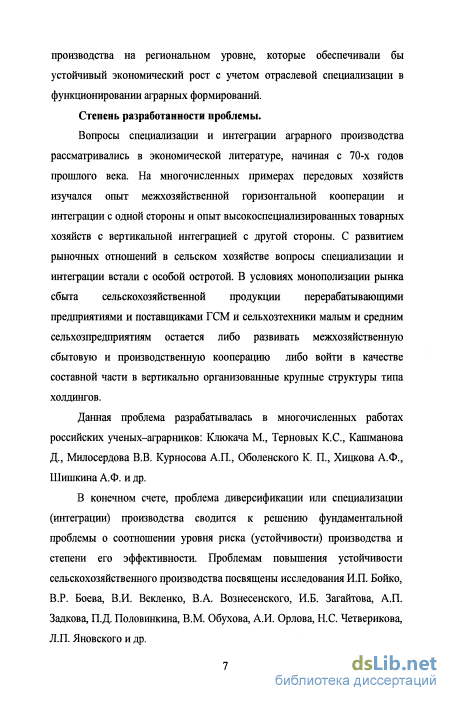 производства на региональном уровне, которые обеспечивали бы устойчивый экономический рост с учетом отраслевой специализации в функционировании аграрных формирований.

Степень разработанности проблемы.

Вопросы специализации и интеграции аграрного производства рассматривались в экономической литературе, начиная с 70-х годов прошлого века. На многочисленных примерах передовых хозяйств изучался опыт межхозяйственной горизонтальной кооперации и интеграции с одной стороны и опыт высокоспециализированных товарных хозяйств с вертикальной интеграцией с другой стороны. С развитием рыночных отношений в сельском хозяйстве вопросы специализации и интеграции встали с особой остротой. В условиях монополизации рынка сбыта сельскохозяйственной продукции перерабатывающими предприятиями и поставщиками ГСМ и сельхозтехники малым и средним сельхозпредприятиям остается либо развивать межхозяйственную сбытовую и производственную кооперацию либо войти в качестве составной части в вертикально организованные крупные структуры типа холдингов.

Данная проблема разрабатывалась в многочисленных работах российских ученых–аграрников: Клюкача М., Терновых К.С., Кашманова Д., Милосердова В.В. Курносова А.П., Оболенского К. П., Хицкова А.Ф., Шишкина А.Ф. и др.

В конечном счете, проблема диверсификации или специализации (интеграции) производства сводится к решению фундаментальной проблемы о соотношении уровня риска (устойчивости) производства и степени его эффективности. Проблемам повышения устойчивости сельскохозяйственного производства посвящены исследования И.П. Бойко, В.Р. Боева, В.И. Векленко, В.А. Вознесенского, И.Б. Загайтова, А.П. Задкова, П.Д. Половинкина, В.М. Обухова, А.И. Орлова, Н.С. Четверикова, Л.П. Яновского и др.

7

dsLib.net
библиотека диссертаций